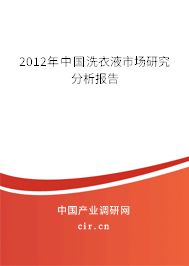 2012年中国洗衣液市场研究分析报告

中国产业调研网

cir.cn